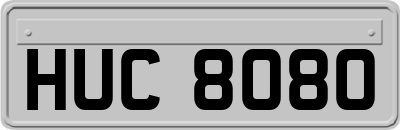 HUC 8080